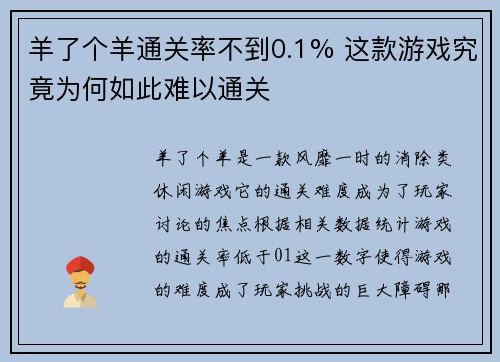 羊了个羊通关率不到0.1% 这款游戏究竟为何如此难以通关

羊了个羊是一款风靡一时的消除类休闲游戏它的通关难度成为了玩家讨论的焦点根据相关数据统计游戏的通关率低于01这一数字使得游戏的难度成了玩家挑战的巨大障碍那